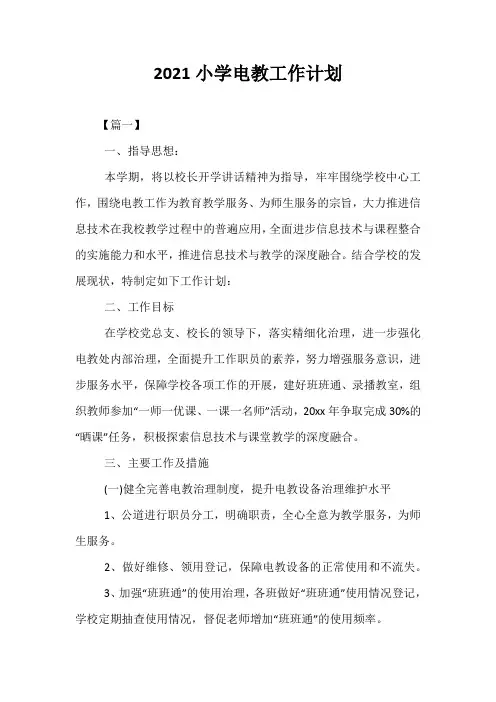 2021 小学电教工作计划

【篇一】

一、指导思想：

本学期，将以校长开学讲话精神为指导，牢牢围绕学校中心工作，围绕电教工作为教育教学服务、为师生服务的宗旨，大力推进信息技术在我校教学过程中的普遍应用，全面进步信息技术与课程整合的实施能力和水平，推进信息技术与教学的深度融合。结合学校的发展现状，特制定如下工作计划：

二、工作目标

在学校党总支、校长的领导下，落实精细化治理，进一步强化电教处内部治理，全面提升工作职员的素养，努力增强服务意识，进步服务水平，保障学校各项工作的开展，建好班班通、录播教室，组织教师参加“一师一优课、一课一名师”活动，20xx 年争取完成 30%的“晒课”任务，积极探索信息技术与课堂教学的深度融合。

三、主要工作及措施

(一)健全完善电教治理制度，提升电教设备治理维护水平

1、公道进行职员分工，明确职责，全心全意为教学服务，为师生服务。

2、做好维修、领用登记，保障电教设备的正常使用和不流失。

3、加强“班班通”的使用治理，各班做好“班班通”使用情况登记，学校定期抽查使用情况，督促老师增加“班班通”的使用频率。